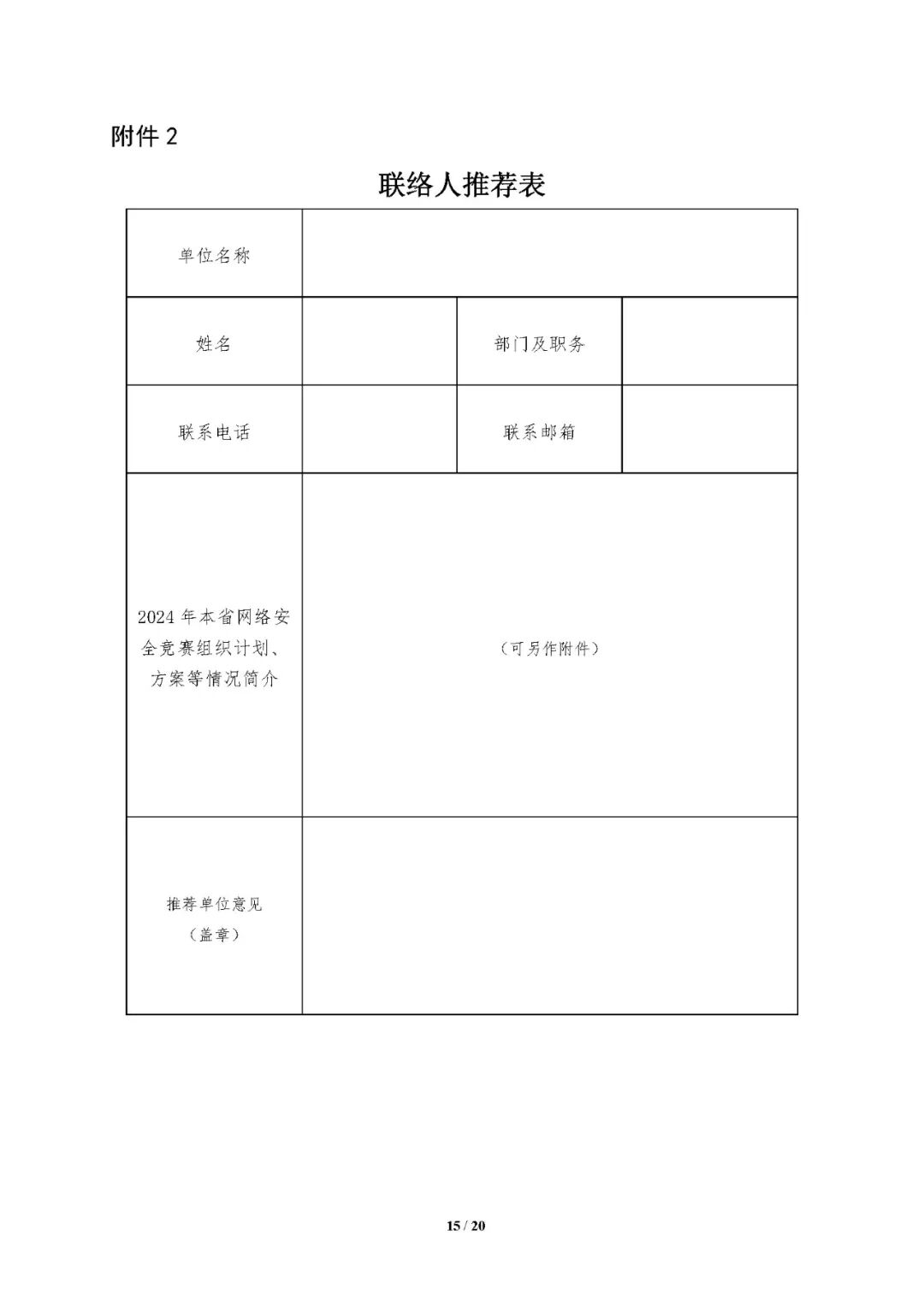 附件 2

联络人推荐表

| 单位名称 | | | |
|---|---|---|---|
| 姓名 | | 部门及职务 | |
| 联系电话 | | 联系邮箱 | |
| 2024 年本省网络安全竞赛组织计划、方案等情况简介 | （可另作附件） | | |
| 推荐单位意见（盖章） | | | |

15 / 20